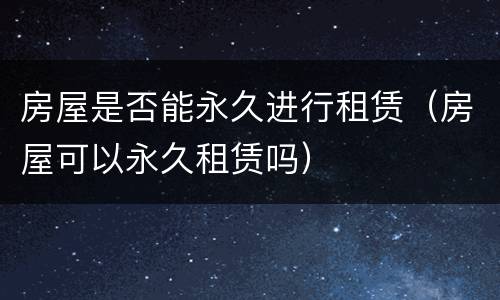 房屋是否能永久进行租赁（房屋可以永久租赁吗）